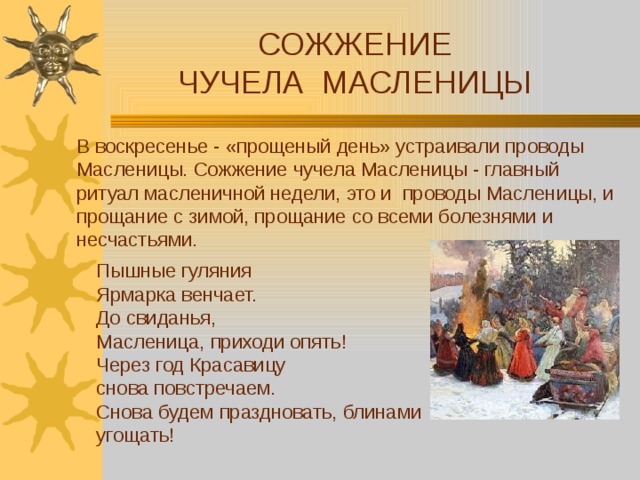 СОЖЖЕНИЕ
ЧУЧЕЛА МАСЛЕНИЦЫ

В воскресенье - «прощеный день» устраивали проводы Масленицы. Сожжение чучела Масленицы - главный ритуал масленичной недели, это и проводы Масленицы, и прощание с зимой, прощание со всеми болезнями и несчастьями.

Пышные гуляния
Ярмарка венчает.
До свиданья,
Масленица, приходи опять!
Через год Красавицу
снова повстречаем.
Снова будем праздновать, блинами угощать!